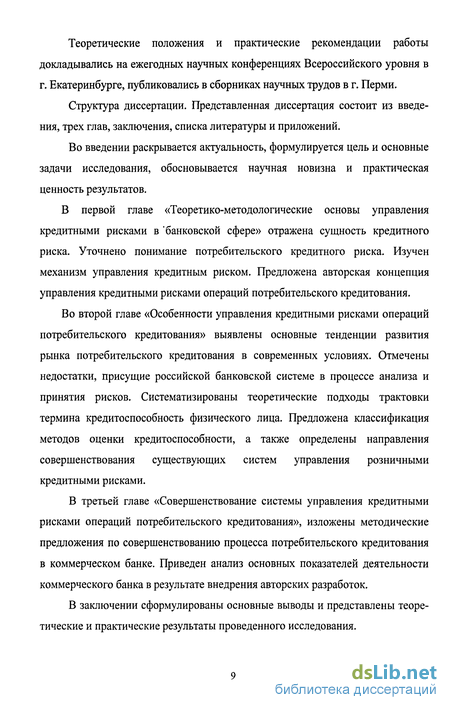 Теоретические положения и практические рекомендации работы докладывались на ежегодных научных конференциях Всероссийского уровня в г. Екатеринбурге, публиковались в сборниках научных трудов в г. Перми.

Структура диссертации. Представленная диссертация состоит из введения, трех глав, заключения, списка литературы и приложений.

Во введении раскрывается актуальность, формулируется цель и основные задачи исследования, обосновывается научная новизна и практическая ценность результатов.

В первой главе «Теоретико-методологические основы управления кредитными рисками в банковской сфере» отражена сущность кредитного риска. Уточнено понимание потребительского кредитного риска. Изучен механизм управления кредитным риском. Предложена авторская концепция управления кредитными рисками операций потребительского кредитования.

Во второй главе «Особенности управления кредитными рисками операций потребительского кредитования» выявлены основные тенденции развития рынка потребительского кредитования в современных условиях. Отмечены недостатки, присущие российской банковской системе в процессе анализа и принятия рисков. Систематизированы теоретические подходы трактовки термина кредитоспособность физического лица. Предложена классификация методов оценки кредитоспособности, а также определены направления совершенствования существующих систем управления розничными кредитными рисками.

В третьей главе «Совершенствование системы управления кредитными рисками операций потребительского кредитования», изложены методические предложения по совершенствованию процесса потребительского кредитования в коммерческом банке. Приведен анализ основных показателей деятельности коммерческого банка в результате внедрения авторских разработок.

В заключении сформулированы основные выводы и представлены теоретические и практические результаты проведенного исследования.

9

dsLib.net
библиотека диссертаций